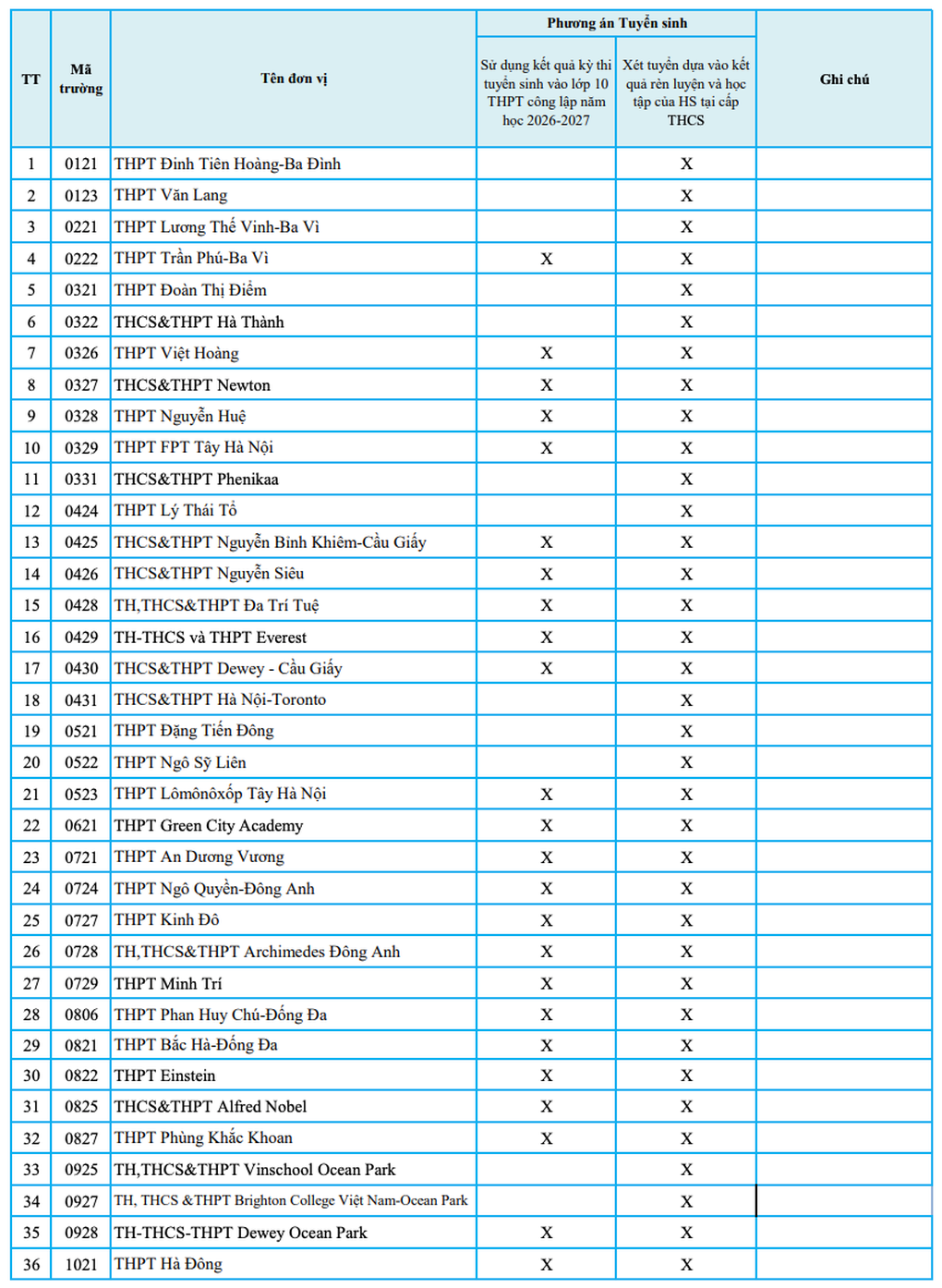 | TT | Mã trường | Tên đơn vị | Phương án Tuyển sinh: Sử dụng kết quả kỳ thi tuyển sinh vào lớp 10 THPT công lập năm học 2026-2027 | Phương án Tuyển sinh: Xét tuyển dựa vào kết quả rèn luyện và học tập của HS tại cấp THCS | Ghi chú |
|---|---|---|---|---|---|
| 1 | 0121 | THPT Đinh Tiên Hoàng-Ba Đình | | X | |
| 2 | 0123 | THPT Văn Lang | | X | |
| 3 | 0221 | THPT Lương Thế Vinh-Ba Vì | | X | |
| 4 | 0222 | THPT Trần Phú-Ba Vì | X | X | |
| 5 | 0321 | THPT Đoàn Thị Điểm | | X | |
| 6 | 0322 | THCS&THPT Hà Thành | | X | |
| 7 | 0326 | THPT Việt Hoàng | X | X | |
| 8 | 0327 | THCS&THPT Newton | X | X | |
| 9 | 0328 | THPT Nguyễn Huệ | X | X | |
| 10 | 0329 | THPT FPT Tây Hà Nội | X | X | |
| 11 | 0331 | THCS&THPT Phenikaa | | X | |
| 12 | 0424 | THPT Lý Thái Tổ | | X | |
| 13 | 0425 | THCS&THPT Nguyễn Bỉnh Khiêm-Cầu Giấy | X | X | |
| 14 | 0426 | THCS&THPT Nguyễn Siêu | X | X | |
| 15 | 0428 | TH,THCS&THPT Đa Trí Tuệ | X | X | |
| 16 | 0429 | TH-THCS và THPT Everest | X | X | |
| 17 | 0430 | THCS&THPT Dewey - Cầu Giấy | X | X | |
| 18 | 0431 | THCS&THPT Hà Nội-Toronto | | X | |
| 19 | 0521 | THPT Đặng Tiến Đông | | X | |
| 20 | 0522 | THPT Ngô Sỹ Liên | | X | |
| 21 | 0523 | THPT Lômônôxốp Tây Hà Nội | X | X | |
| 22 | 0621 | THPT Green City Academy | X | X | |
| 23 | 0721 | THPT An Dương Vương | X | X | |
| 24 | 0724 | THPT Ngô Quyền-Đông Anh | X | X | |
| 25 | 0727 | THPT Kinh Đô | X | X | |
| 26 | 0728 | TH,THCS&THPT Archimedes Đông Anh | X | X | |
| 27 | 0729 | THPT Minh Trí | X | X | |
| 28 | 0806 | THPT Phan Huy Chú-Đống Đa | X | X | |
| 29 | 0821 | THPT Bắc Hà-Đống Đa | X | X | |
| 30 | 0822 | THPT Einstein | X | X | |
| 31 | 0825 | THCS&THPT Alfred Nobel | X | X | |
| 32 | 0827 | THPT Phùng Khắc Khoan | X | X | |
| 33 | 0925 | TH,THCS&THPT Vinschool Ocean Park | | X | |
| 34 | 0927 | TH, THCS &THPT Brighton College Việt Nam-Ocean Park | | X | |
| 35 | 0928 | TH-THCS-THPT Dewey Ocean Park | X | X | |
| 36 | 1021 | THPT Hà Đông | X | X | |